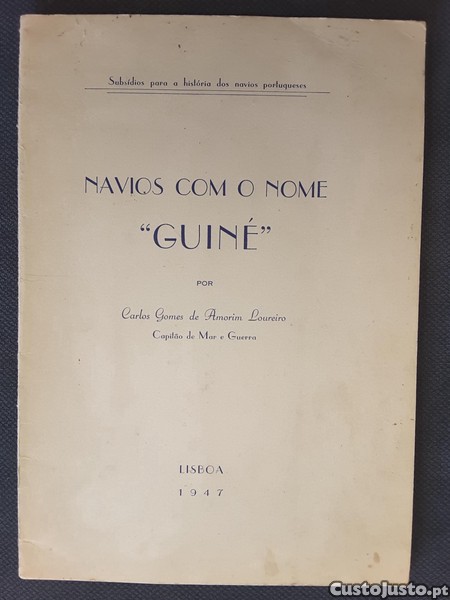 Subsídios para a história dos navios portugueses

NAVIOS COM O NOME

"GUINÉ"

POR

Carlos Gomes de Amorim Loureiro

Capitão de Mar e Guerra

LISBOA

1947

CustoJusto.pt